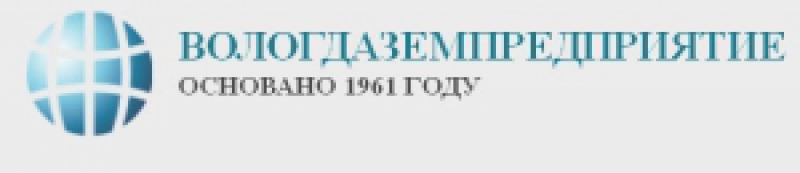 ВОЛОГДАЗЕМПРЕДПРИЯТИЕ
ОСНОВАНО 1961 ГОДУ